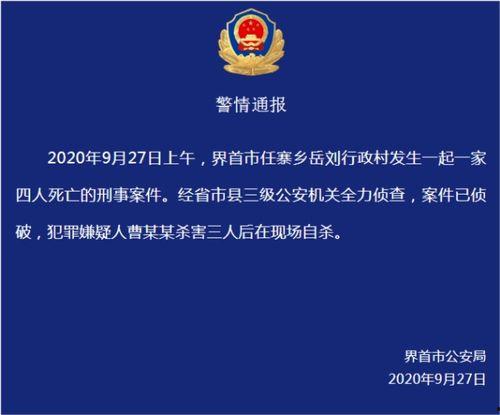 警情通报

2020年9月27日上午，界首市任寨乡岳刘行政村发生一起一家四人死亡的刑事案件。经省市县三级公安机关全力侦查，案件已侦破，犯罪嫌疑人曹某某杀害三人后在现场自杀。

界首市公安局
2020年9月27日